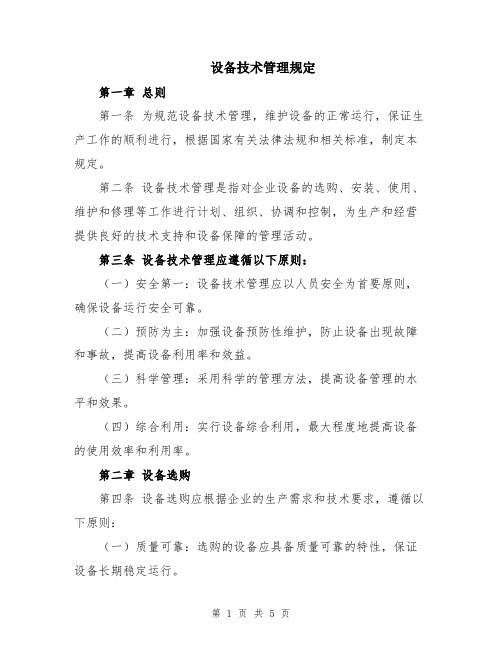 设备技术管理规定

第一章 总则

第一条 为规范设备技术管理，维护设备的正常运行，保证生产工作的顺利进行，根据国家有关法律法规和相关标准，制定本规定。

第二条 设备技术管理是指对企业设备的选购、安装、使用、维护和修理等工作进行计划、组织、协调和控制，为生产和经营提供良好的技术支持和设备保障的管理活动。

第三条 设备技术管理应遵循以下原则：

（一）安全第一：设备技术管理应以人员安全为首要原则，确保设备运行安全可靠。

（二）预防为主：加强设备预防性维护，防止设备出现故障和事故，提高设备利用率和效益。

（三）科学管理：采用科学的管理方法，提高设备管理的水平和效果。

（四）综合利用：实行设备综合利用，最大程度地提高设备的使用效率和利用率。

第二章 设备选购

第四条 设备选购应根据企业的生产需求和技术要求，遵循以下原则：

（一）质量可靠：选购的设备应具备质量可靠的特性，保证设备长期稳定运行。

第 1 页 共 5 页